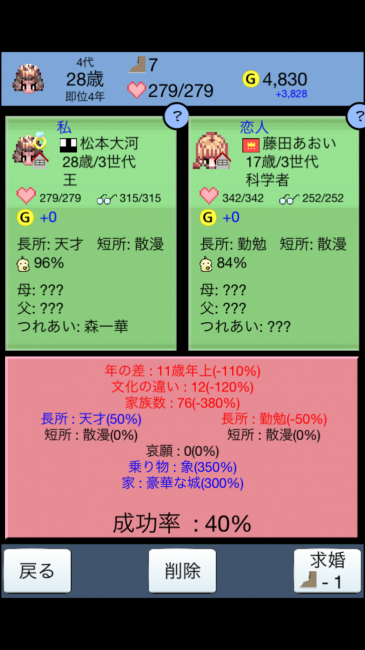 4代
28歳
即位4年

7

279/279

G 4,830
+3,828

?
私
松本大河
28歳/3世代
王
279/279 315/315
G +0
長所: 天才 短所: 散漫
96%
母: ???
父: ???
つれあい: 森一華

?
恋人
藤田あおい
17歳/3世代
科学者
342/342 252/252
G +0
長所: 勤勉 短所: 散漫
84%
母: ???
父: ???
つれあい: ???

年の差 : 11歳年上(-110%)
文化の違い : 12(-120%)
家族数 : 76(-380%)
長所 : 天才(50%)
短所 : 散漫(0%)
長所 : 勤勉(-50%)
短所 : 散漫(0%)
哀願 : 0(0%)
乗り物 : 象(350%)
家 : 豪華な城(300%)

成功率 : 40%

戻る
削除
求婚
- 1